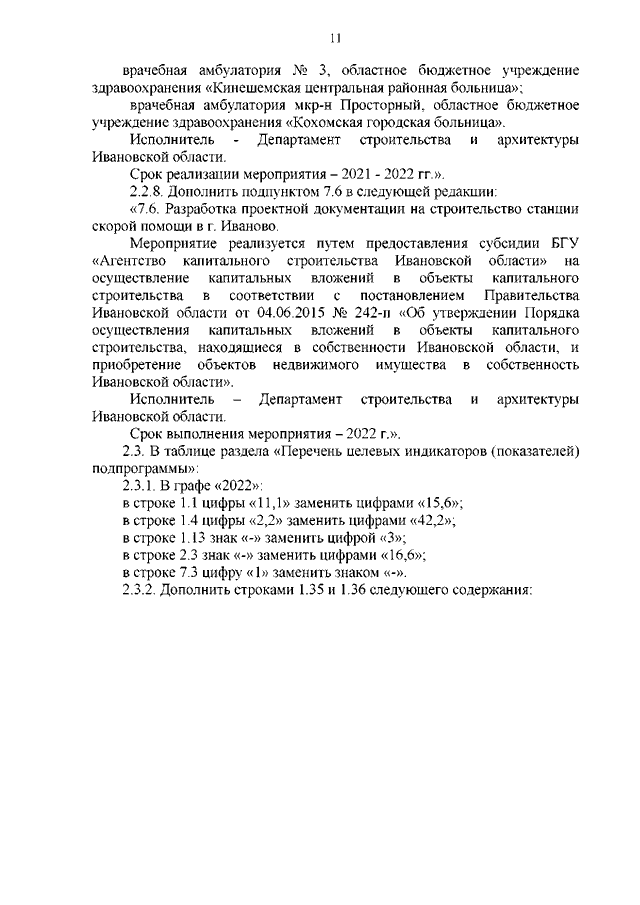 11

врачебная амбулатория № 3, областное бюджетное учреждение здравоохранения «Кинешемская центральная районная больница»;

врачебная амбулатория мкр-н Просторный, областное бюджетное учреждение здравоохранения «Кохомская городская больница».

Исполнитель - Департамент строительства и архитектуры Ивановской области.

Срок реализации мероприятия – 2021 - 2022 гг.».

2.2.8. Дополнить подпунктом 7.6 в следующей редакции:

«7.6. Разработка проектной документации на строительство станции скорой помощи в г. Иваново.

Мероприятие реализуется путем предоставления субсидии БГУ «Агентство капитального строительства Ивановской области» на осуществление капитальных вложений в объекты капитального строительства в соответствии с постановлением Правительства Ивановской области от 04.06.2015 № 242-п «Об утверждении Порядка осуществления капитальных вложений в объекты капитального строительства, находящиеся в собственности Ивановской области, и приобретение объектов недвижимого имущества в собственность Ивановской области».

Исполнитель – Департамент строительства и архитектуры Ивановской области.

Срок выполнения мероприятия – 2022 г.».

2.3. В таблице раздела «Перечень целевых индикаторов (показателей) подпрограммы»:

2.3.1. В графе «2022»:

в строке 1.1 цифры «11,1» заменить цифрами «15,6»;

в строке 1.4 цифры «2,2» заменить цифрами «42,2»;

в строке 1.13 знак «-» заменить цифрой «3»;

в строке 2.3 знак «-» заменить цифрами «16,6»;

в строке 7.3 цифру «1» заменить знаком «-».

2.3.2. Дополнить строками 1.35 и 1.36 следующего содержания: